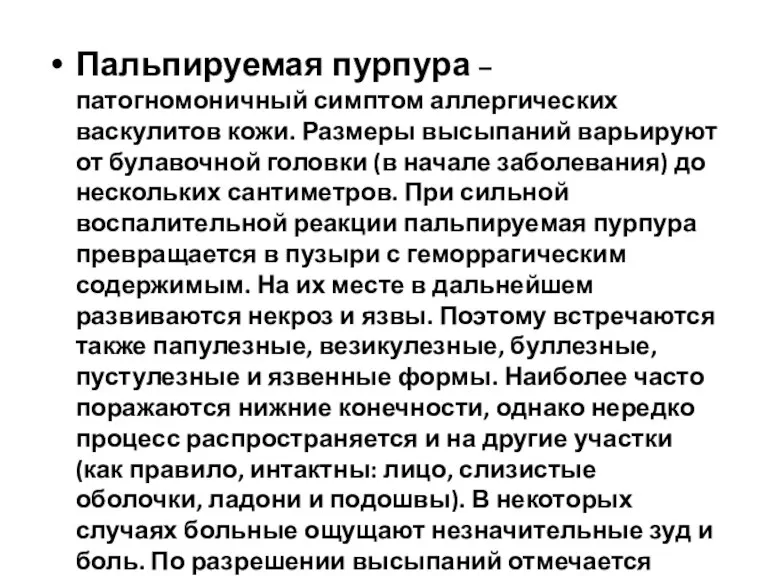 • Пальпируемая пурпура – патогномоничный симптом аллергических васкулитов кожи. Размеры высыпаний варьируют от булавочной головки (в начале заболевания) до нескольких сантиметров. При сильной воспалительной реакции пальпируемая пурпура превращается в пузыри с геморрагическим содержимым. На их месте в дальнейшем развиваются некроз и язвы. Поэтому встречаются также папулезные, везикулезные, буллезные, пустулезные и язвенные формы. Наиболее часто поражаются нижние конечности, однако нередко процесс распространяется и на другие участки (как правило, интактны: лицо, слизистые оболочки, ладони и подошвы). В некоторых случаях больные ощущают незначительные зуд и боль. По разрешении высыпаний отмечается